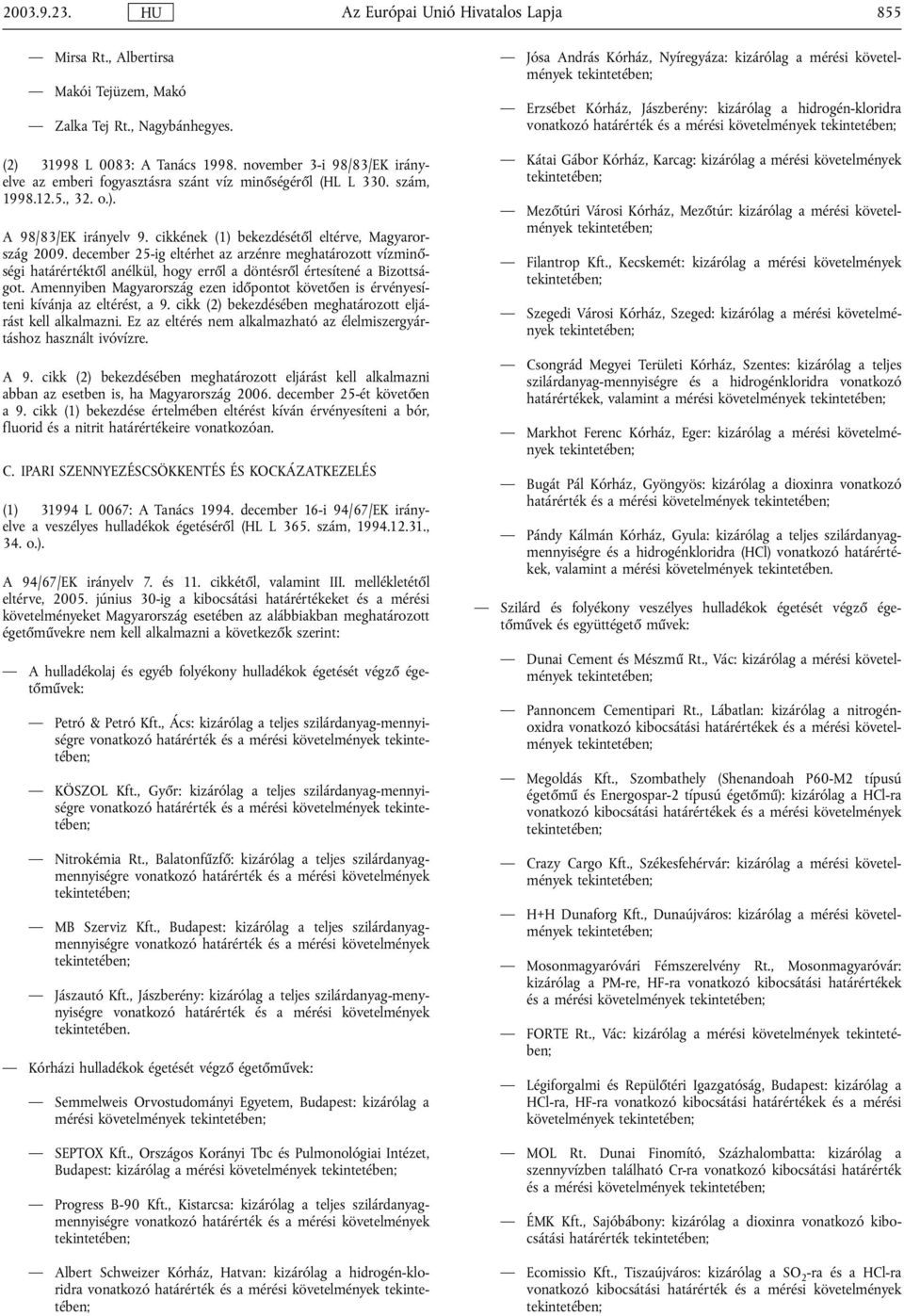 2003.9.23. HU Az Európai Unió Hivatalos Lapja 855

— Mirsa Rt., Albertirsa

— Makói Tejüzem, Makó

— Zalka Tej Rt., Nagybánhegyes.

(2) 31998 L 0083: A Tanács 1998. november 3-i 98/83/EK irányelve az emberi fogyasztásra szánt víz minőségéről (HL L 330. szám, 1998.12.5., 32. o.).

A 98/83/EK irányelv 9. cikkének (1) bekezdésétől eltérve, Magyarország 2009. december 25-ig eltérhet az arzénre meghatározott vízminőségi határértéktől anélkül, hogy erről a döntésről értesítené a Bizottságot. Amennyiben Magyarország ezen időpontot követően is érvényesíteni kívánja az eltérést, a 9. cikk (2) bekezdésében meghatározott eljárást kell alkalmazni. Ez az eltérés nem alkalmazható az élelmiszergyártáshoz használt ivóvízre.

A 9. cikk (2) bekezdésében meghatározott eljárást kell alkalmazni abban az esetben is, ha Magyarország 2006. december 25-ét követően a 9. cikk (1) bekezdése értelmében eltérést kíván érvényesíteni a bór, fluorid és a nitrit határértékeire vonatkozóan.

C. IPARI SZENNYEZÉSCSÖKKENTÉS ÉS KOCKÁZATKEZELÉS

(1) 31994 L 0067: A Tanács 1994. december 16-i 94/67/EK irányelve a veszélyes hulladékok égetéséről (HL L 365. szám, 1994.12.31., 34. o.).

A 94/67/EK irányelv 7. és 11. cikkétől, valamint III. mellékletétől eltérve, 2005. június 30-ig a kibocsátási határértékeket és a mérési követelményeket Magyarország esetében az alábbiakban meghatározott égetőművekre nem kell alkalmazni a következők szerint:

— A hulladékolaj és egyéb folyékony hulladékok égetését végző égetőművek:

— Petró & Petró Kft., Ács: kizárólag a teljes szilárdanyag-mennyiségre vonatkozó határérték és a mérési követelmények tekintetében;

— KÖSZOL Kft., Győr: kizárólag a teljes szilárdanyag-mennyiségre vonatkozó határérték és a mérési követelmények tekintetében;

— Nitrokémia Rt., Balatonfűzfő: kizárólag a teljes szilárdanyagmennyiségre vonatkozó határérték és a mérési követelmények tekintetében;

— MB Szerviz Kft., Budapest: kizárólag a teljes szilárdanyagmennyiségre vonatkozó határérték és a mérési követelmények tekintetében;

— Jászautó Kft., Jászberény: kizárólag a teljes szilárdanyag-mennyiségre vonatkozó határérték és a mérési követelmények tekintetében.

— Kórházi hulladékok égetését végző égetőművek:

— Semmelweis Orvostudományi Egyetem, Budapest: kizárólag a mérési követelmények tekintetében;

— SEPTOX Kft., Országos Korányi Tbc és Pulmonológiai Intézet, Budapest: kizárólag a mérési követelmények tekintetében;

— Progress B-90 Kft., Kistarcsa: kizárólag a teljes szilárdanyagmennyiségre vonatkozó határérték és a mérési követelmények tekintetében;

— Albert Schweizer Kórház, Hatvan: kizárólag a hidrogén-kloridra vonatkozó határérték és a mérési követelmények tekintetében;

— Jósa András Kórház, Nyíregyáza: kizárólag a mérési követelmények tekintetében;

— Erzsébet Kórház, Jászberény: kizárólag a hidrogén-kloridra vonatkozó határérték és a mérési követelmények tekintetében;

— Kátai Gábor Kórház, Karcag: kizárólag a mérési követelmények tekintetében;

— Mezőtúri Városi Kórház, Mezőtúr: kizárólag a mérési követelmények tekintetében;

— Filantrop Kft., Kecskemét: kizárólag a mérési követelmények tekintetében;

— Szegedi Városi Kórház, Szeged: kizárólag a mérési követelmények tekintetében;

— Csongrád Megyei Területi Kórház, Szentes: kizárólag a teljes szilárdanyag-mennyiségre és a hidrogénkloridra vonatkozó határértékek, valamint a mérési követelmények tekintetében;

— Markhot Ferenc Kórház, Eger: kizárólag a mérési követelmények tekintetében;

— Bugát Pál Kórház, Gyöngyös: kizárólag a dioxinra vonatkozó határérték és a mérési követelmények tekintetében;

— Pándy Kálmán Kórház, Gyula: kizárólag a teljes szilárdanyagmennyiségre és a hidrogénkloridra (HCl) vonatkozó határértékek, valamint a mérési követelmények tekintetében.

— Szilárd és folyékony veszélyes hulladékok égetését végző égetőművek és együttégető művek:

— Dunai Cement és Mészmű Rt., Vác: kizárólag a mérési követelmények tekintetében;

— Pannoncem Cementipari Rt., Lábatlan: kizárólag a nitrogénoxidra vonatkozó kibocsátási határértékek és a mérési követelmények tekintetében;

— Megoldás Kft., Szombathely (Shenandoah P60-M2 típusú égetőmű és Energospar-2 típusú égetőmű): kizárólag a HCl-ra vonatkozó kibocsátási határértékek és a mérési követelmények tekintetében;

— Crazy Cargo Kft., Székesfehérvár: kizárólag a mérési követelmények tekintetében;

— H+H Dunaforg Kft., Dunaújváros: kizárólag a mérési követelmények tekintetében;

— Mosonmagyaróvári Fémszerelvény Rt., Mosonmagyaróvár: kizárólag a PM-re, HF-ra vonatkozó kibocsátási határértékek és a mérési követelmények tekintetében;

— FORTE Rt., Vác: kizárólag a mérési követelmények tekintetében;

— Légiforgalmi és Repülőtéri Igazgatóság, Budapest: kizárólag a HCl-ra, HF-ra vonatkozó kibocsátási határértékek és a mérési követelmények tekintetében;

— MOL Rt. Dunai Finomító, Százhalombatta: kizárólag a szennyvízben található Cr-ra vonatkozó kibocsátási határérték és a mérési követelmények tekintetében;

— ÉMK Kft., Sajóbábony: kizárólag a dioxinra vonatkozó kibocsátási határérték tekintetében;

— Ecomissio Kft., Tiszaújváros: kizárólag a $SO_2$-ra és a HCl-ra vonatkozó kibocsátási határértékek és a mérési követelmények tekintetében;